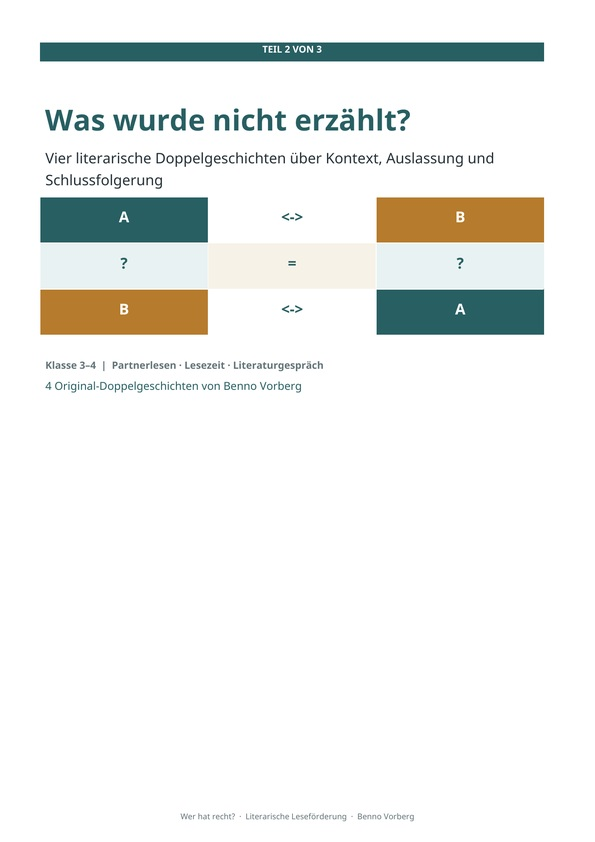 TEIL 2 VON 3

Was wurde nicht erzählt?

Vier literarische Doppelgeschichten über Kontext, Auslassung und Schlussfolgerung

| A | <-> | B |
|---|---|---|
| ? | = | ? |
| B | <-> | A |

Klasse 3–4 | Partnerlesen · Lesezeit · Literaturgespräch

4 Original-Doppelgeschichten von Benno Vorberg

Wer hat recht? · Literarische Leseförderung · Benno Vorberg